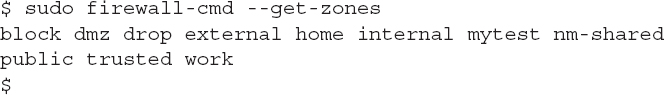 $ sudo firewall-cmd --get-zones
block dmz drop external home internal mytest nm-shared
public trusted work
$